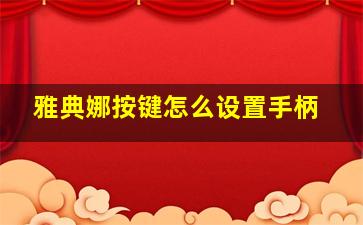 雅典娜按键怎么设置手柄